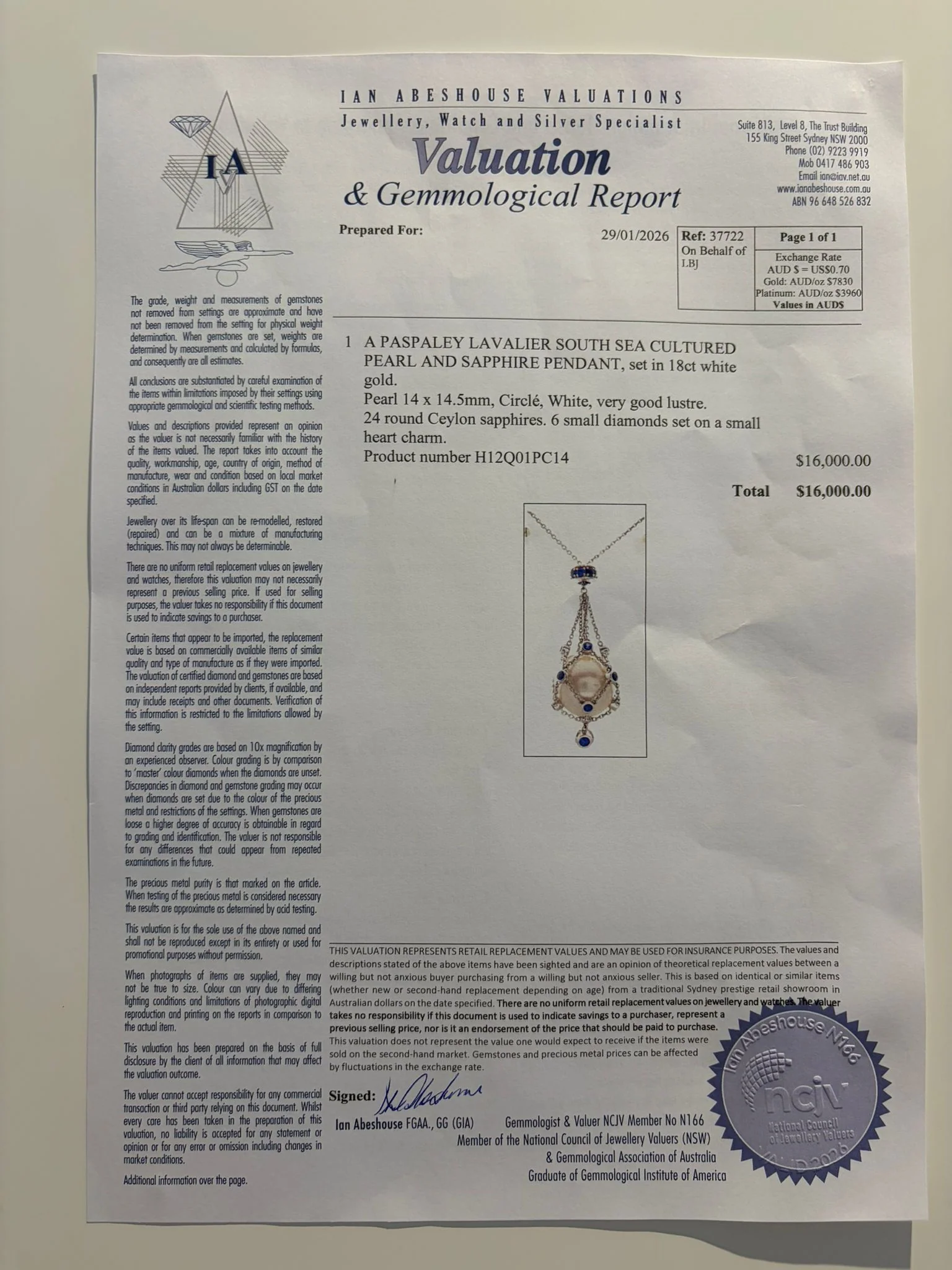 IAV

IAN ABESHOUSE VALUATIONS
Jewellery, Watch and Silver Specialist

Valuation
& Gemmological Report

Suite 813, Level 8, The Trust Building
155 King Street Sydney NSW 2000
Phone (02) 9223 9919
Mob 0417 486 903
Email ian@iav.net.au
www.ianabeshouse.com.au
ABN 96 648 526 832

Prepared For:

29/01/2026

Ref: 37722
On Behalf of
LBJ

Page 1 of 1

Exchange Rate
AUD $ = US$0.70
Gold: AUD/oz $7830
Platinum: AUD/oz $3960
Values in AUD$

The grade, weight and measurements of gemstones not removed from settings are approximate and have not been removed from the setting for physical weight determination. When gemstones are set, weights are determined by measurements and calculated by formulas, and consequently are all estimates.

All conclusions are substantiated by careful examination of the items within limitations imposed by their settings using appropriate gemmological and scientific testing methods.

Values and descriptions provided represent an opinion as the valuer is not necessarily familiar with the history of the items valued. The report takes into account the quality, workmanship, age, country of origin, method of manufacture, wear and condition based on local market conditions in Australian dollars including GST on the date specified.

Jewellery over its life-span can be re-modelled, restored (repaired) and can be a mixture of manufacturing techniques. This may not always be determinable.

There are no uniform retail replacement values on jewellery and watches, therefore this valuation may not necessarily represent a previous selling price. If used for selling purposes, the valuer takes no responsibility if this document is used to indicate savings to a purchaser.

Certain items that appear to be imported, the replacement value is based on commercially available items of similar quality and type of manufacture as if they were imported. The valuation of certified diamond and gemstones are based on independent reports provided by clients, if available, and may include receipts and other documents. Verification of this information is restricted to the limitations allowed by the setting.

Diamond clarity grades are based on 10x magnification by an experienced observer. Colour grading is by comparison to 'master' colour diamonds when the diamonds are unset. Discrepancies in diamond and gemstone grading may occur when diamonds are set due to the colour of the precious metal and restrictions of the settings. When gemstones are loose a higher degree of accuracy is obtainable in regard to grading and identification. The valuer is not responsible for any differences that could appear from repeated examinations in the future.

The precious metal purity is that marked on the article. When testing of the precious metal is considered necessary the results are approximate as determined by acid testing.

This valuation is for the sole use of the above named and shall not be reproduced except in its entirety or used for promotional purposes without permission.

When photographs of items are supplied, they may not be true to size. Colour can vary due to differing lighting conditions and limitations of photographic digital reproduction and printing on the reports in comparison to the actual item.

This valuation has been prepared on the basis of full disclosure by the client of all information that may affect the valuation outcome.

The valuer cannot accept responsibility for any commercial transaction or third party relying on this document. Whilst every care has been taken in the preparation of this valuation, no liability is accepted for any statement or opinion or for any error or omission including changes in market conditions.

Additional information over the page.

1 A PASPALEY LAVALIER SOUTH SEA CULTURED PEARL AND SAPPHIRE PENDANT, set in 18ct white gold.
Pearl 14 x 14.5mm, Circlé, White, very good lustre.
24 round Ceylon sapphires. 6 small diamonds set on a small heart charm.
Product number H12Q01PC14 $16,000.00

Total $16,000.00

THIS VALUATION REPRESENTS RETAIL REPLACEMENT VALUES AND MAY BE USED FOR INSURANCE PURPOSES. The values and descriptions stated of the above items have been sighted and are an opinion of theoretical replacement values between a willing but not anxious buyer purchasing from a willing but not anxious seller. This is based on identical or similar items (whether new or second-hand replacement depending on age) from a traditional Sydney prestige retail showroom in Australian dollars on the date specified. There are no uniform retail replacement values on jewellery and watches. The valuer takes no responsibility if this document is used to indicate savings to a purchaser, represent a previous selling price, nor is it an endorsement of the price that should be paid to purchase. This valuation does not represent the value one would expect to receive if the items were sold on the second-hand market. Gemstones and precious metal prices can be affected by fluctuations in the exchange rate.

Signed:

Ian Abeshouse FGAA., GG (GIA) Gemmologist & Valuer NCJV Member No N166
Member of the National Council of Jewellery Valuers (NSW)
& Gemmological Association of Australia
Graduate of Gemmological Institute of America

Ian Abeshouse N166
ncjv
National Council of Jewellery Valuers
VALID 2026